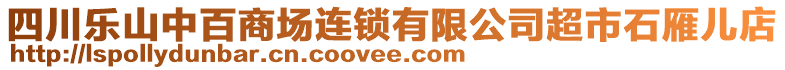 四川乐山中百商场连锁有限公司超市石雁儿店
http://lspollydunbar.cn.coovee.com